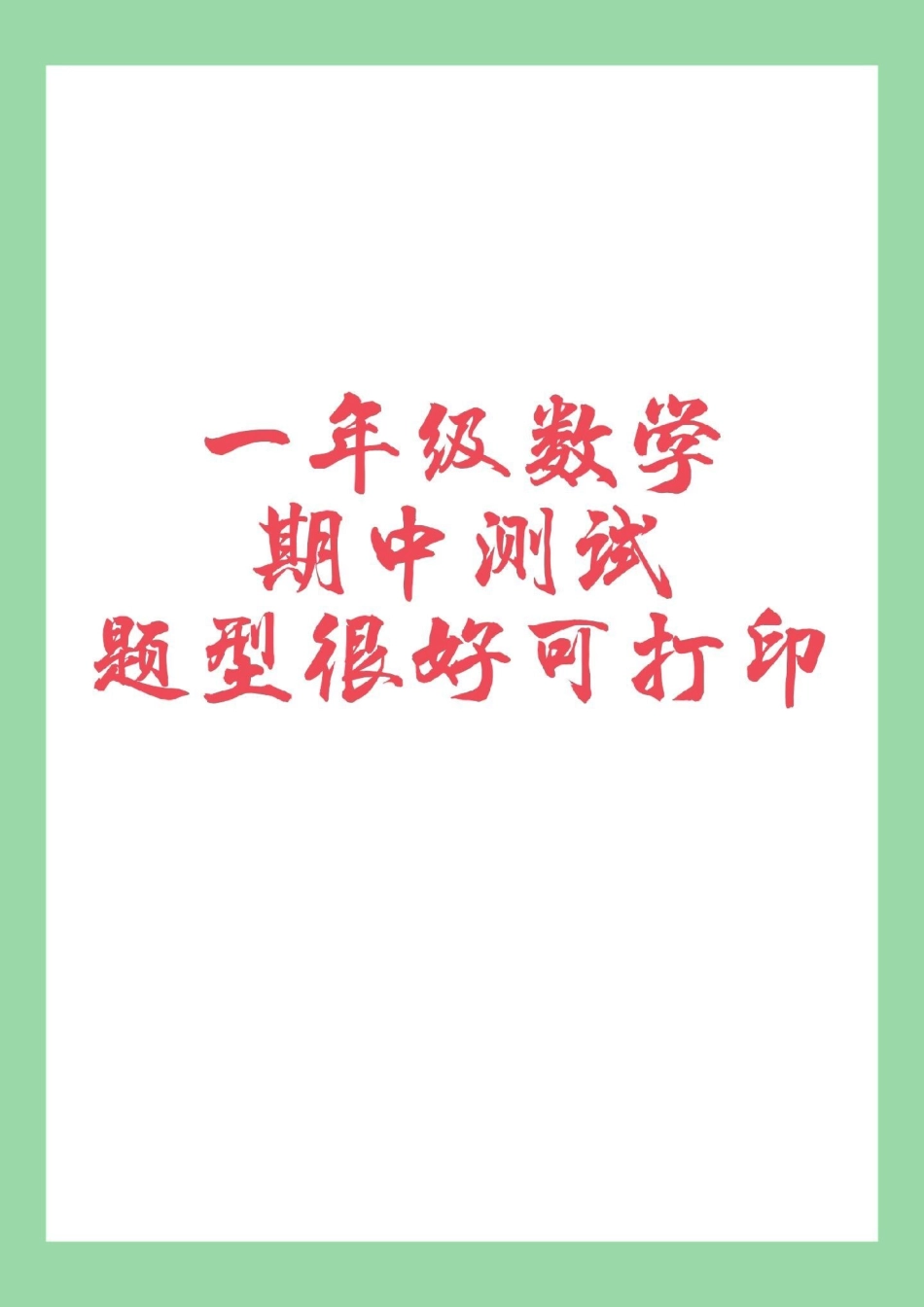 一年级数学
期中测试
题型很好可打印